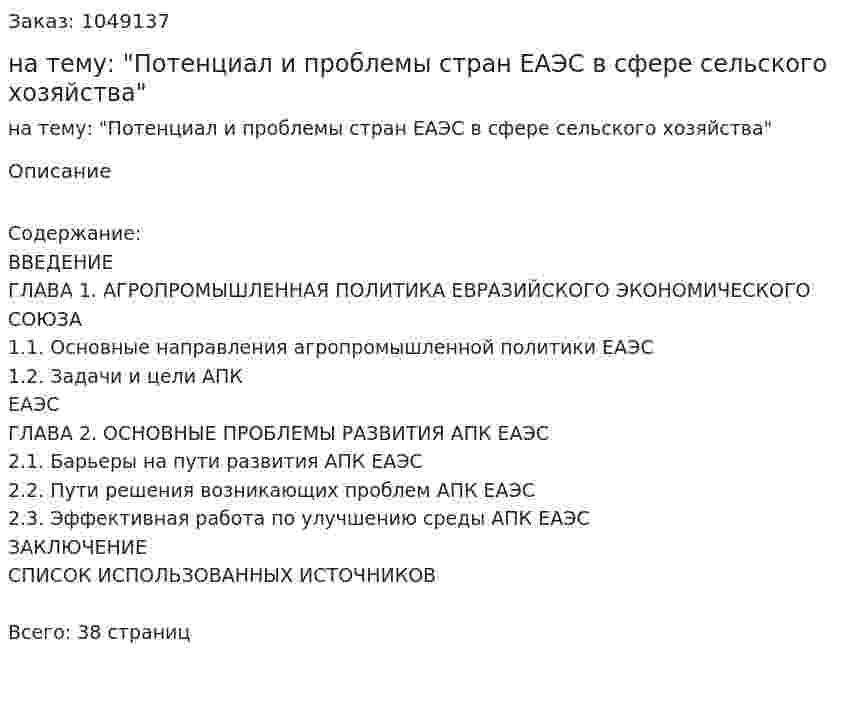 Заказ: 1049137

на тему: "Потенциал и проблемы стран ЕАЭС в сфере сельского хозяйства"

на тему: "Потенциал и проблемы стран ЕАЭС в сфере сельского хозяйства"

Описание

Содержание:
ВВЕДЕНИЕ
ГЛАВА 1. АГРОПРОМЫШЛЕННАЯ ПОЛИТИКА ЕВРАЗИЙСКОГО ЭКОНОМИЧЕСКОГО СОЮЗА
1.1. Основные направления агропромышленной политики ЕАЭС
1.2. Задачи и цели АПК
ЕАЭС
ГЛАВА 2. ОСНОВНЫЕ ПРОБЛЕМЫ РАЗВИТИЯ АПК ЕАЭС
2.1. Барьеры на пути развития АПК ЕАЭС
2.2. Пути решения возникающих проблем АПК ЕАЭС
2.3. Эффективная работа по улучшению среды АПК ЕАЭС
ЗАКЛЮЧЕНИЕ
СПИСОК ИСПОЛЬЗОВАННЫХ ИСТОЧНИКОВ

Всего: 38 страниц